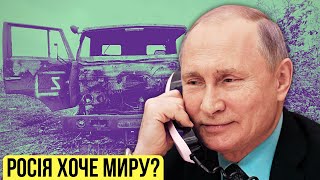 Z

РОСІЯ ХОЧЕ МИРУ?